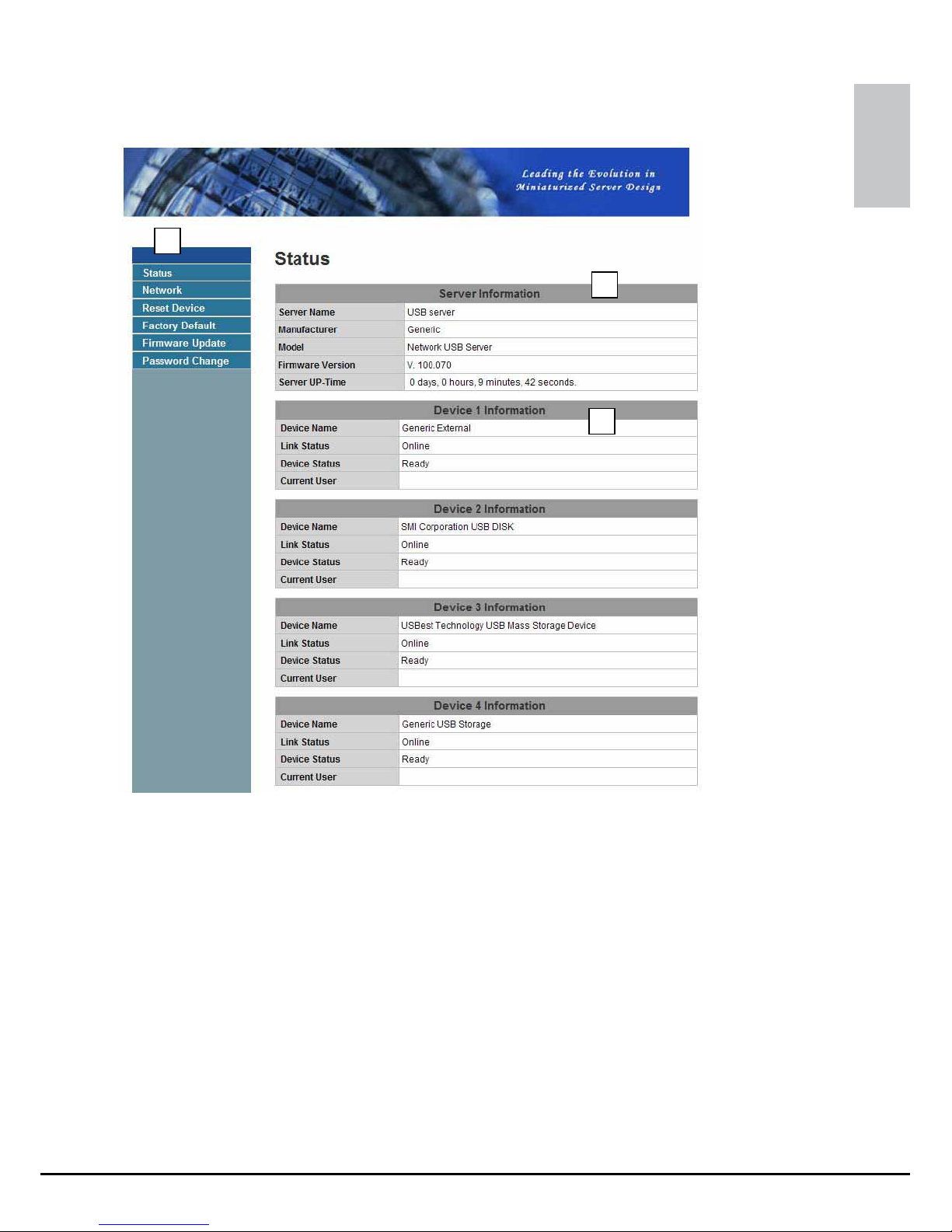 Leading the Evolution in Miniaturized Server Design

Status
Network
Reset Device
Factory Default
Firmware Update
Password Change

Status

| Server Information | |
|---|---|
| Server Name | USB server |
| Manufacturer | Generic |
| Model | Network USB Server |
| Firmware Version | V. 100.070 |
| Server UP-Time | 0 days, 0 hours, 9 minutes, 42 seconds. |

| Device 1 Information | |
|---|---|
| Device Name | Generic External |
| Link Status | Online |
| Device Status | Ready |
| Current User | |

| Device 2 Information | |
|---|---|
| Device Name | SMI Corporation USB DISK |
| Link Status | Online |
| Device Status | Ready |
| Current User | |

| Device 3 Information | |
|---|---|
| Device Name | USBest Technology USB Mass Storage Device |
| Link Status | Online |
| Device Status | Ready |
| Current User | |

| Device 4 Information | |
|---|---|
| Device Name | Generic USB Storage |
| Link Status | Online |
| Device Status | Ready |
| Current User | |